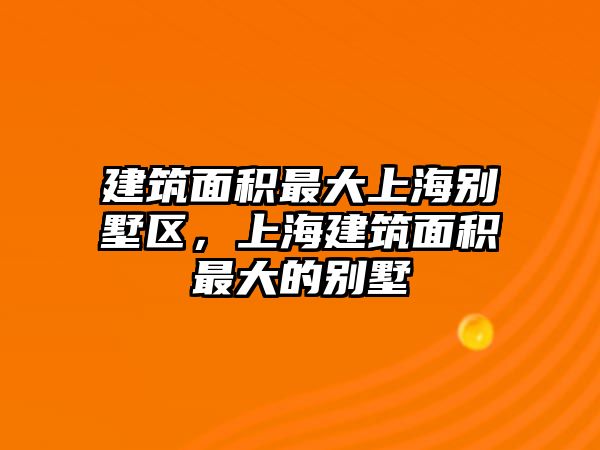 建筑面积最大上海别墅区，上海建筑面积最大的别墅